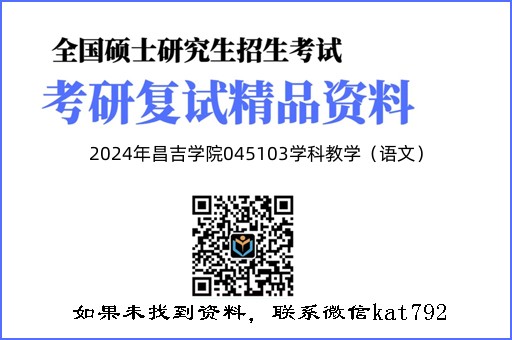 全国硕士研究生招生考试

考研复试精品资料

2024年昌吉学院045103学科教学（语文）

如果未找到资料，联系微信kat792